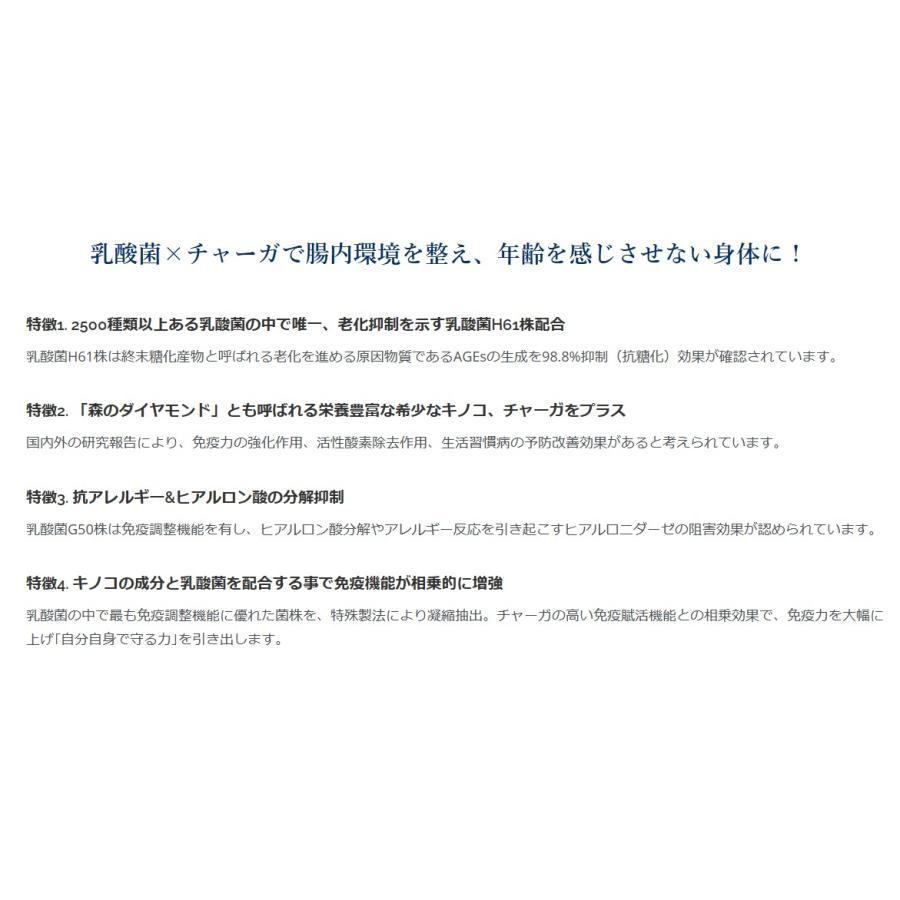 乳酸菌×チャーガで腸内環境を整え、年齢を感じさせない身体に！

特徴1. 2500種類以上ある乳酸菌の中で唯一、老化抑制を示す乳酸菌H61株配合

乳酸菌H61株は終末糖化産物と呼ばれる老化を進める原因物質であるAGEsの生成を98.8%抑制（抗糖化）効果が確認されています。

特徴2. 「森のダイヤモンド」とも呼ばれる栄養豊富な希少なキノコ、チャーガをプラス

国内外の研究報告により、免疫力の強化作用、活性酸素除去作用、生活習慣病の予防改善効果があると考えられています。

特徴3. 抗アレルギー&ヒアルロン酸の分解抑制

乳酸菌G50株は免疫調整機能を有し、ヒアルロン酸分解やアレルギー反応を引き起こすヒアルロニダーゼの阻害効果が認められています。

特徴4. キノコの成分と乳酸菌を配合する事で免疫機能が相乗的に増強

乳酸菌の中で最も免疫調整機能に優れた菌株を、特殊製法により凝縮抽出。チャーガの高い免疫賦活機能との相乗効果で、免疫力を大幅に上げ「自分自身で守る力」を引き出します。